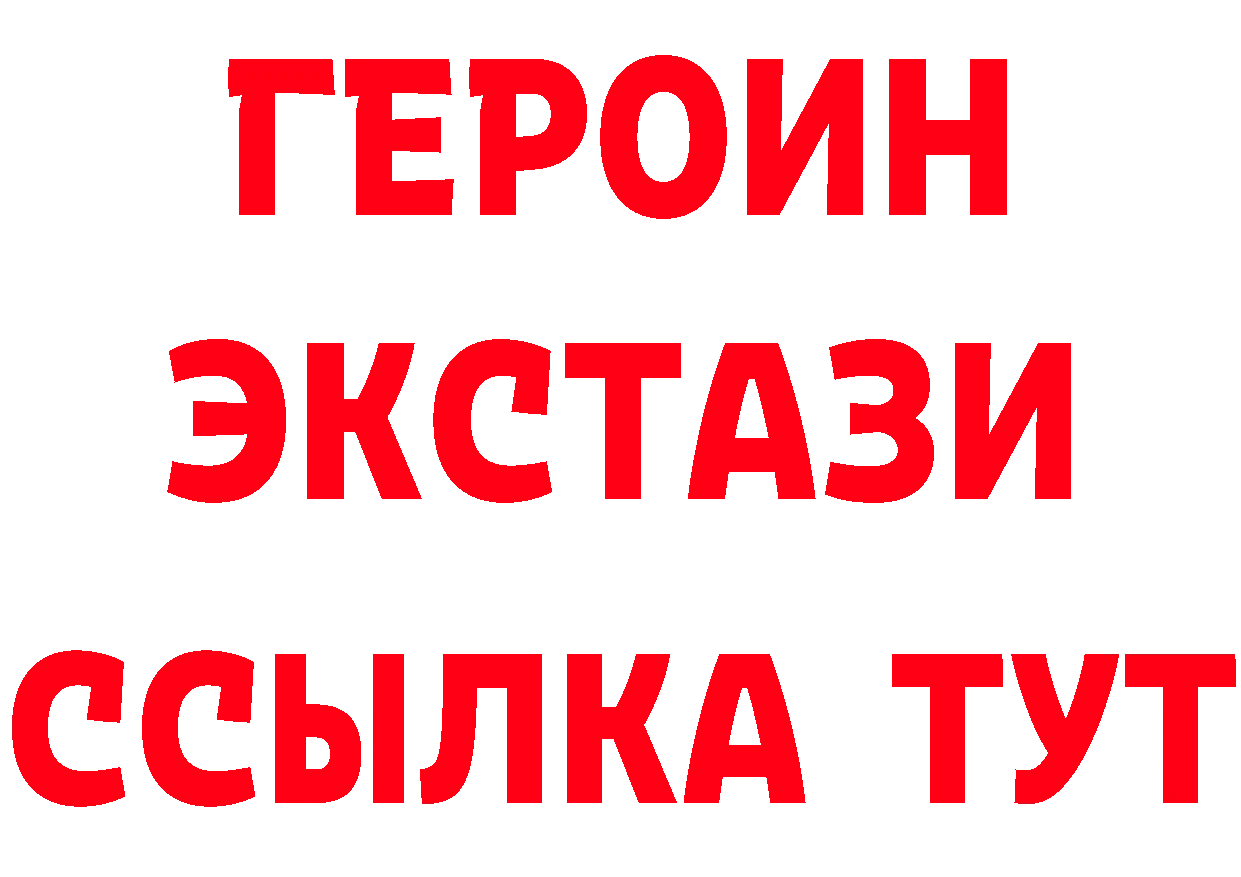 ГЕРОИН
ЭКСТАЗИ
ССЫЛКА ТУТ